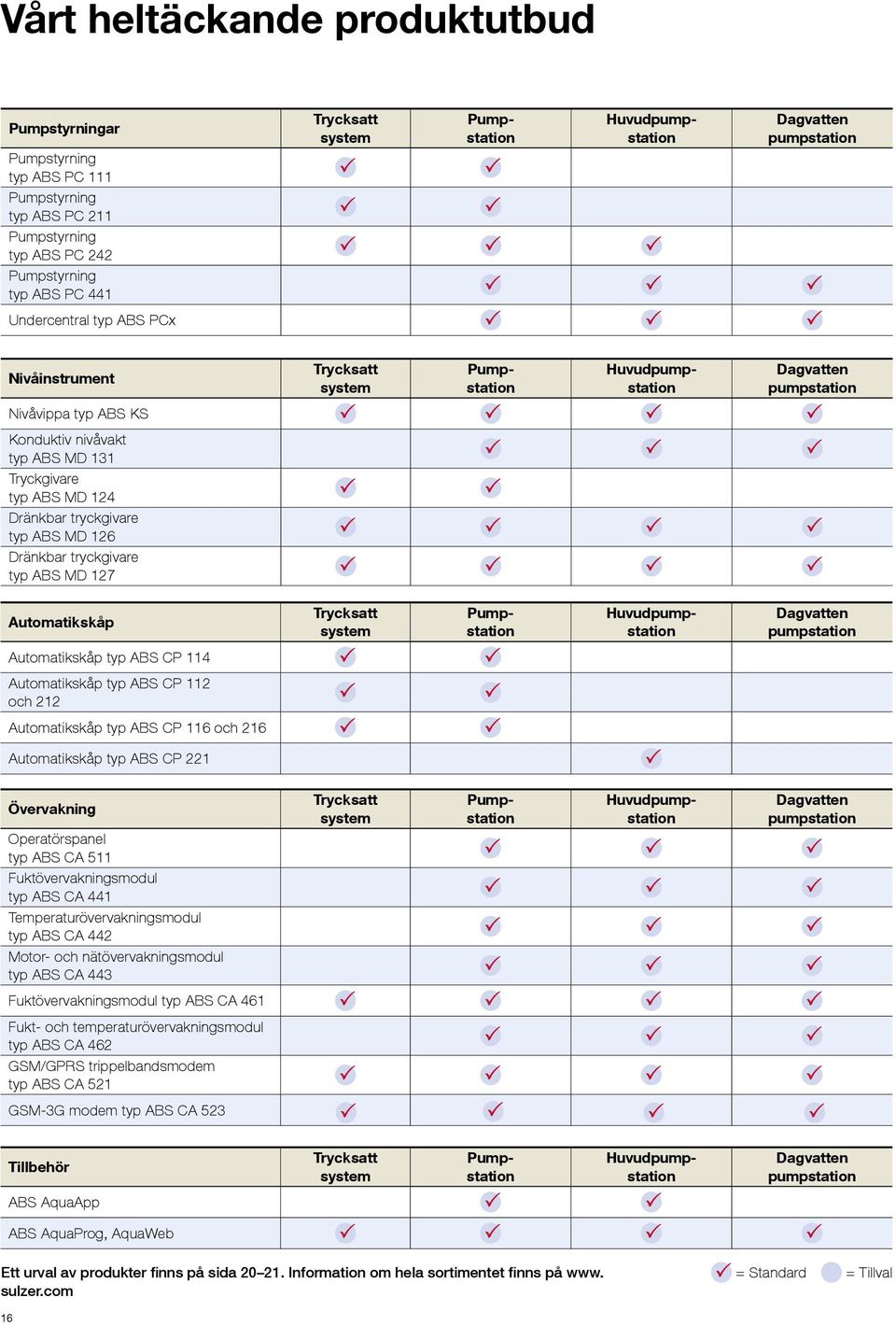 Vårt heltäckande produktutbud

| Pumpstyrningar | Trycksatt system | Pump-station | Huvudpump-station | Dagvatten pumpstation |
|---|---|---|---|---|
| Pumpstyrning typ ABS PC 111 | ✓ | ✓ | | |
| Pumpstyrning typ ABS PC 211 | ✓ | ✓ | | |
| Pumpstyrning typ ABS PC 242 | ✓ | ✓ | ✓ | |
| Pumpstyrning typ ABS PC 441 | | ✓ | ✓ | ✓ |
| Undercentral typ ABS PCx | | ✓ | ✓ | ✓ |

| Nivåinstrument | Trycksatt system | Pump-station | Huvudpump-station | Dagvatten pumpstation |
|---|---|---|---|---|
| Nivåvippa typ ABS KS | ✓ | ✓ | ✓ | ✓ |
| Konduktiv nivåvakt typ ABS MD 131 | | ✓ | ✓ | ✓ |
| Tryckgivare typ ABS MD 124 | ✓ | ✓ | | |
| Dränkbar tryckgivare typ ABS MD 126 | ✓ | ✓ | ✓ | ✓ |
| Dränkbar tryckgivare typ ABS MD 127 | ✓ | ✓ | ✓ | ✓ |

| Automatikskåp | Trycksatt system | Pump-station | Huvudpump-station | Dagvatten pumpstation |
|---|---|---|---|---|
| Automatikskåp typ ABS CP 114 | ✓ | ✓ | | |
| Automatikskåp typ ABS CP 112 och 212 | ✓ | ✓ | | |
| Automatikskåp typ ABS CP 116 och 216 | ✓ | ✓ | | |
| Automatikskåp typ ABS CP 221 | | | ✓ | |

| Övervakning | Trycksatt system | Pump-station | Huvudpump-station | Dagvatten pumpstation |
|---|---|---|---|---|
| Operatörspanel typ ABS CA 511 | | ✓ | ✓ | ✓ |
| Fuktövervakningsmodul typ ABS CA 441 | | ✓ | ✓ | ✓ |
| Temperaturövervakningsmodul typ ABS CA 442 | | ✓ | ✓ | ✓ |
| Motor- och nätövervakningsmodul typ ABS CA 443 | | ✓ | ✓ | ✓ |
| Fuktövervakningsmodul typ ABS CA 461 | ✓ | ✓ | ✓ | ✓ |
| Fukt- och temperaturövervakningsmodul typ ABS CA 462 | | ✓ | ✓ | ✓ |
| GSM/GPRS trippelbandsmodem typ ABS CA 521 | ✓ | ✓ | ✓ | ✓ |
| GSM-3G modem typ ABS CA 523 | ✓ | ✓ | ✓ | ✓ |

| Tillbehör | Trycksatt system | Pump-station | Huvudpump-station | Dagvatten pumpstation |
|---|---|---|---|---|
| ABS AquaApp | | ✓ | ✓ | |
| ABS AquaProg, AquaWeb | ✓ | ✓ | ✓ | ✓ |

Ett urval av produkter finns på sida 20–21. Information om hela sortimentet finns på www.sulzer.com

✓ = Standard = Tillval

16